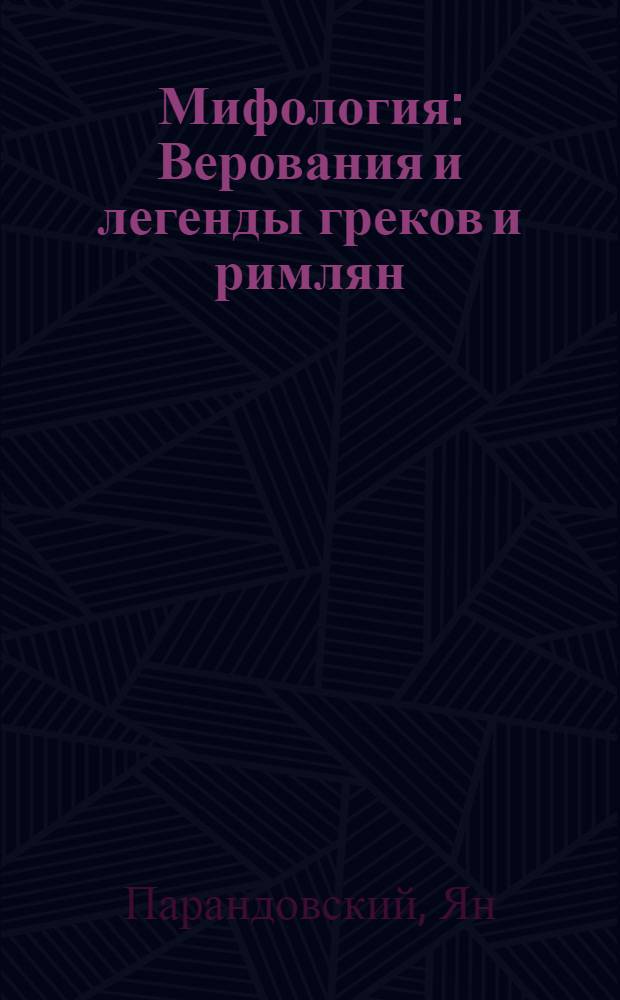 Мифология: Верования и легенды греков и римлян

Парандовский, Ян